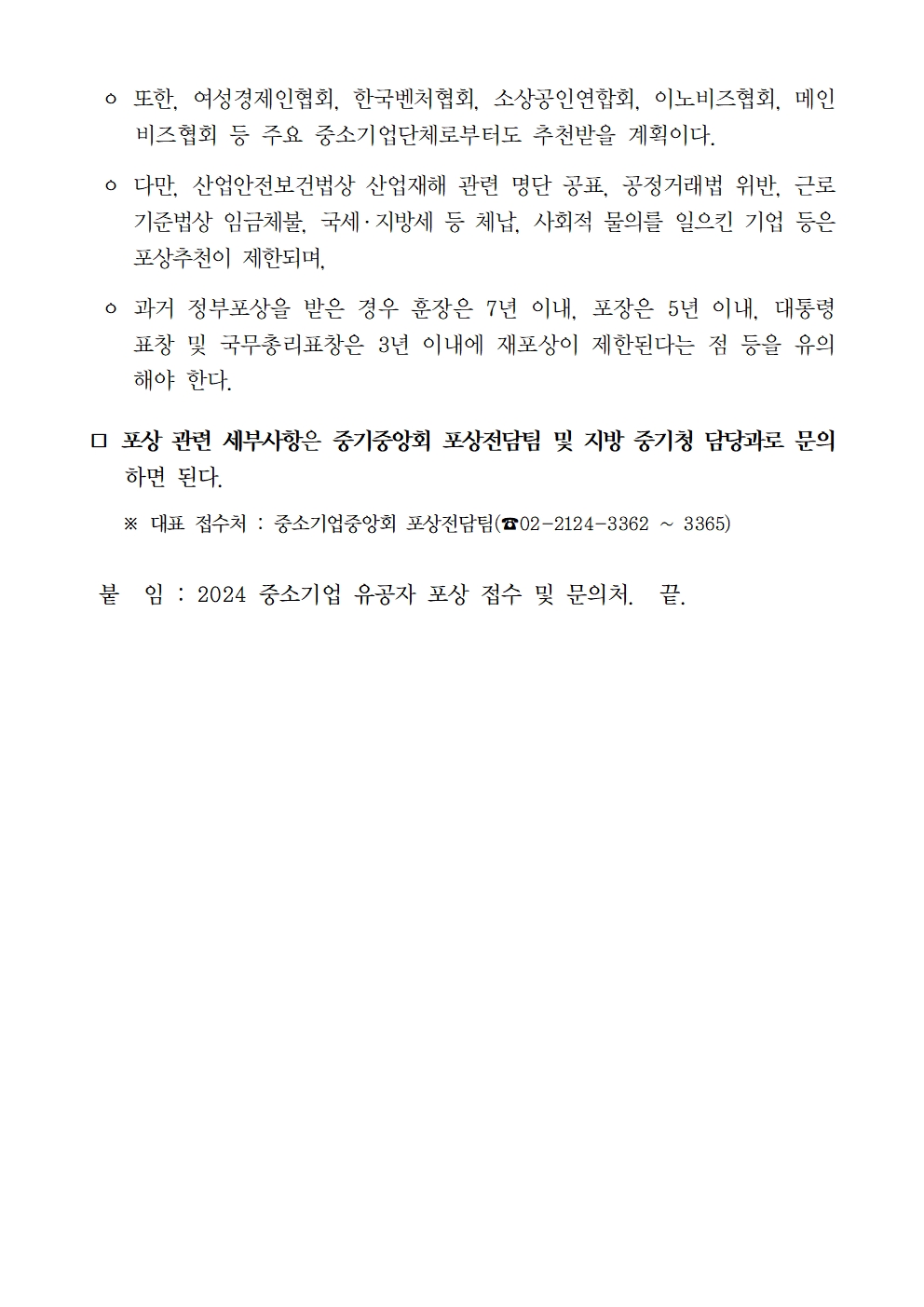 ㅇ 또한, 여성경제인협회, 한국벤처협회, 소상공인연합회, 이노비즈협회, 메인비즈협회 등 주요 중소기업단체로부터도 추천받을 계획이다.

ㅇ 다만, 산업안전보건법상 산업재해 관련 명단 공표, 공정거래법 위반, 근로기준법상 임금체불, 국세·지방세 등 체납, 사회적 물의를 일으킨 기업 등은 포상추천이 제한되며,

ㅇ 과거 정부포상을 받은 경우 훈장은 7년 이내, 포장은 5년 이내, 대통령표창 및 국무총리표창은 3년 이내에 재포상이 제한된다는 점 등을 유의해야 한다.

□ 포상 관련 세부사항은 중기중앙회 포상전담팀 및 지방 중기청 담당과로 문의하면 된다.

※ 대표 접수처 : 중소기업중앙회 포상전담팀(☎02-2124-3362 ~ 3365)

붙 임 : 2024 중소기업 유공자 포상 접수 및 문의처. 끝.